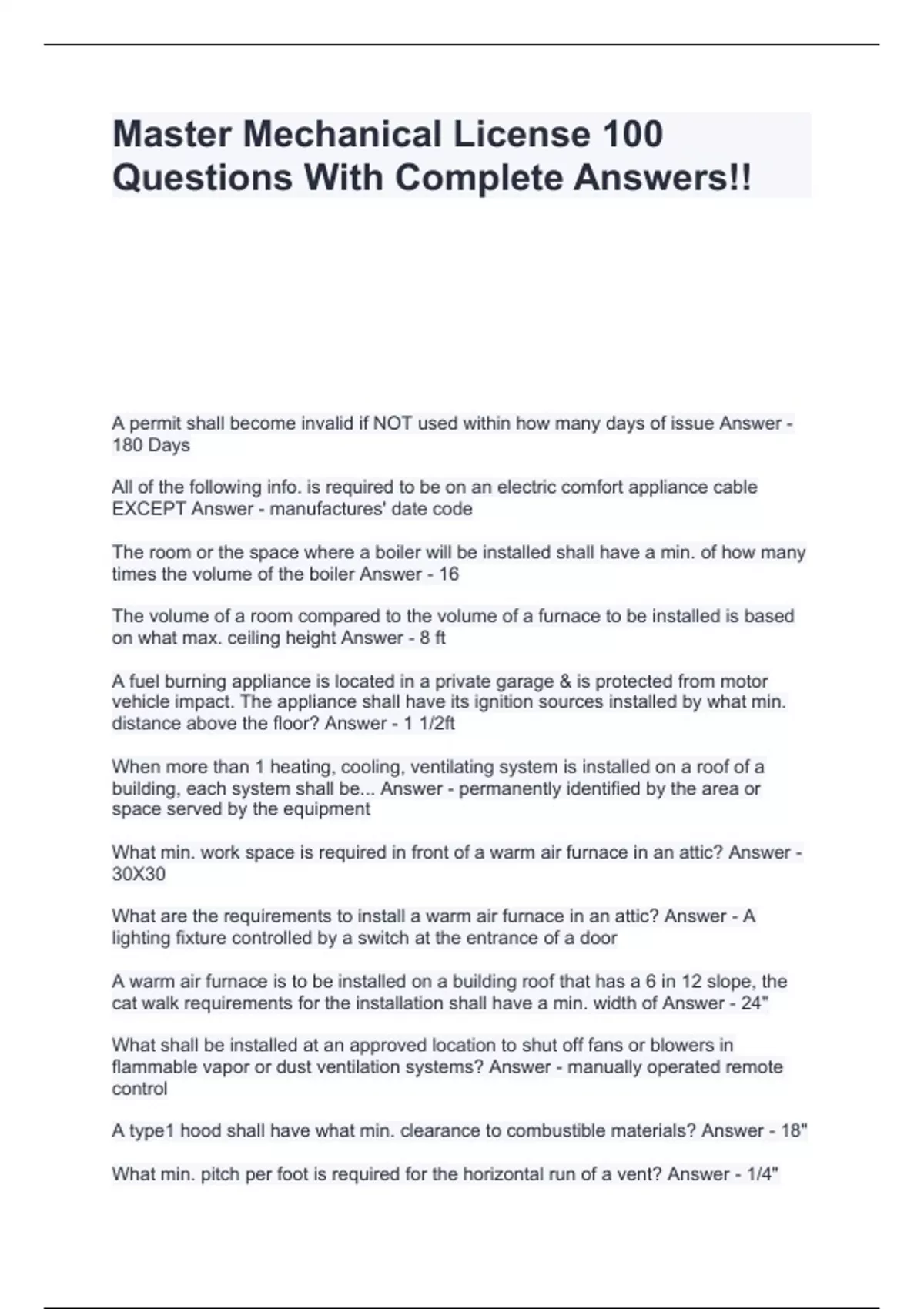 Master Mechanical License 100 Questions With Complete Answers!!

A permit shall become invalid if NOT used within how many days of issue Answer - 180 Days

All of the following info. is required to be on an electric comfort appliance cable EXCEPT Answer - manufactures' date code

The room or the space where a boiler will be installed shall have a min. of how many times the volume of the boiler Answer - 16

The volume of a room compared to the volume of a furnace to be installed is based on what max. ceiling height Answer - 8 ft

A fuel burning appliance is located in a private garage & is protected from motor vehicle impact. The appliance shall have its ignition sources installed by what min. distance above the floor? Answer - 1 1/2ft

When more than 1 heating, cooling, ventilating system is installed on a roof of a building, each system shall be... Answer - permanently identified by the area or space served by the equipment

What min. work space is required in front of a warm air furnace in an attic? Answer - 30X30

What are the requirements to install a warm air furnace in an attic? Answer - A lighting fixture controlled by a switch at the entrance of a door

A warm air furnace is to be installed on a building roof that has a 6 in 12 slope, the cat walk requirements for the installation shall have a min. width of Answer - 24"

What shall be installed at an approved location to shut off fans or blowers in flammable vapor or dust ventilation systems? Answer - manually operated remote control

A type1 hood shall have what min. clearance to combustible materials? Answer - 18"

What min. pitch per foot is required for the horizontal run of a vent? Answer - 1/4"